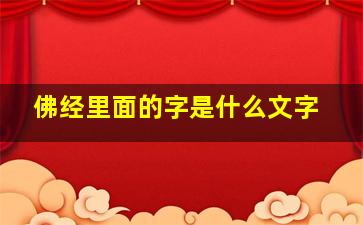 佛经里面的字是什么文字